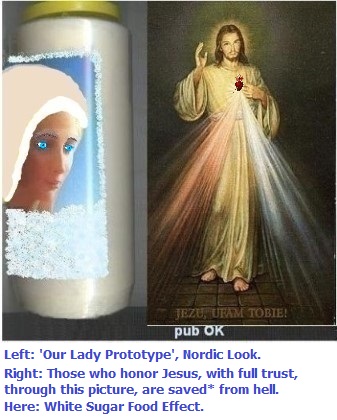 JEZU, UFAM TOBIE!

pub OK

Left: 'Our Lady Prototype', Nordic Look.
Right: Those who honor Jesus, with full trust, through this picture, are saved* from hell.
Here: White Sugar Food Effect.